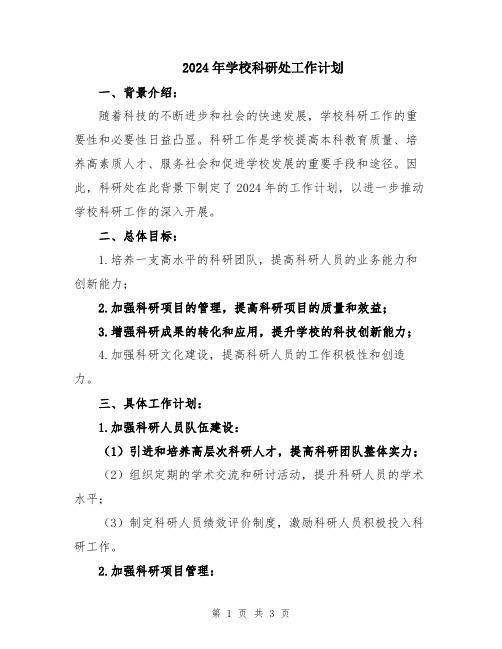 2024年学校科研处工作计划

一、背景介绍：

随着科技的不断进步和社会的快速发展，学校科研工作的重要性和必要性日益凸显。科研工作是学校提高本科教育质量、培养高素质人才、服务社会和促进学校发展的重要手段和途径。因此，科研处在此背景下制定了2024年的工作计划，以进一步推动学校科研工作的深入开展。

二、总体目标：

1.培养一支高水平的科研团队，提高科研人员的业务能力和创新能力；

2.加强科研项目的管理，提高科研项目的质量和效益；

3.增强科研成果的转化和应用，提升学校的科技创新能力；

4.加强科研文化建设，提高科研人员的工作积极性和创造力。

三、具体工作计划：

1.加强科研人员队伍建设：

（1）引进和培养高层次科研人才，提高科研团队整体实力；

（2）组织定期的学术交流和研讨活动，提升科研人员的学术水平；

（3）制定科研人员绩效评价制度，激励科研人员积极投入科研工作。

2.加强科研项目管理：

第 1 页 共 3 页